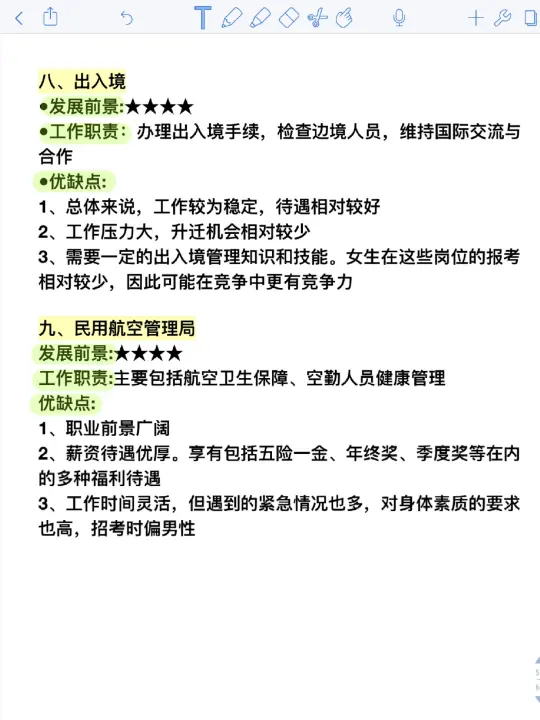 八、出入境
●发展前景:★★★★
●工作职责：办理出入境手续，检查边境人员，维持国际交流与合作
●优缺点:
1、总体来说，工作较为稳定，待遇相对较好
2、工作压力大，升迁机会相对较少
3、需要一定的出入境管理知识和技能。女生在这些岗位的报考相对较少，因此可能在竞争中更有竞争力

九、民用航空管理局
发展前景:★★★★
工作职责:主要包括航空卫生保障、空勤人员健康管理
优缺点:
1、职业前景广阔
2、薪资待遇优厚。享有包括五险一金、年终奖、季度奖等在内的多种福利待遇
3、工作时间灵活，但遇到的紧急情况也多，对身体素质的要求也高，招考时偏男性